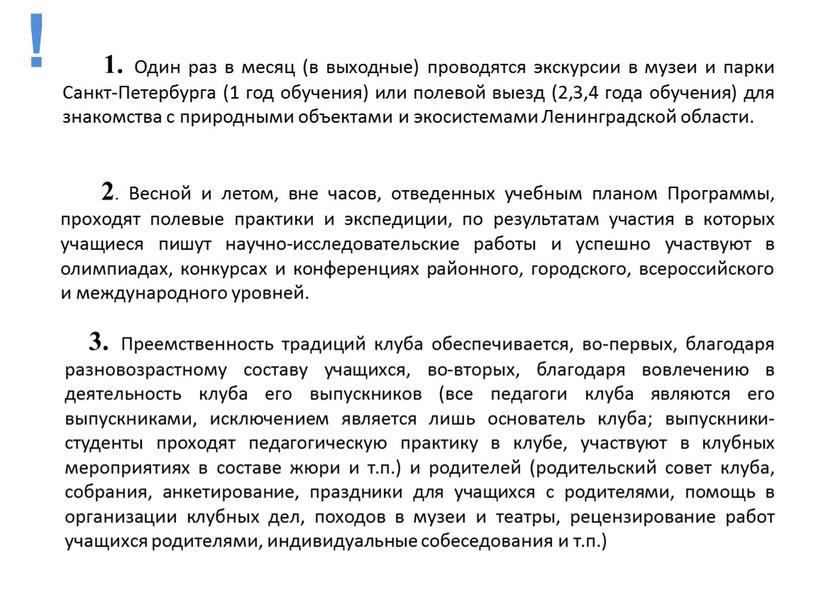 !

1. Один раз в месяц (в выходные) проводятся экскурсии в музеи и парки Санкт-Петербурга (1 год обучения) или полевой выезд (2,3,4 года обучения) для знакомства с природными объектами и экосистемами Ленинградской области.

2. Весной и летом, вне часов, отведенных учебным планом Программы, проходят полевые практики и экспедиции, по результатам участия в которых учащиеся пишут научно-исследовательские работы и успешно участвуют в олимпиадах, конкурсах и конференциях районного, городского, всероссийского и международного уровней.

3. Преемственность традиций клуба обеспечивается, во-первых, благодаря разновозрастному составу учащихся, во-вторых, благодаря вовлечению в деятельность клуба его выпускников (все педагоги клуба являются его выпускниками, исключением является лишь основатель клуба; выпускники-студенты проходят педагогическую практику в клубе, участвуют в клубных мероприятиях в составе жюри и т.п.) и родителей (родительский совет клуба, собрания, анкетирование, праздники для учащихся с родителями, помощь в организации клубных дел, походов в музеи и театры, рецензирование работ учащихся родителями, индивидуальные собеседования и т.п.)